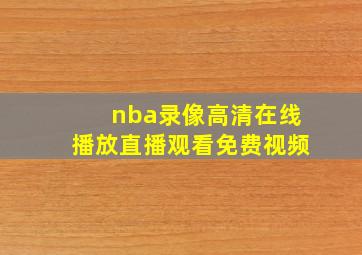 nba录像高清在线
播放直播观看免费视频